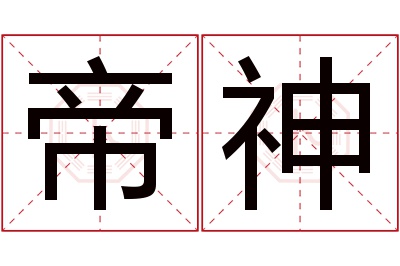 帝神